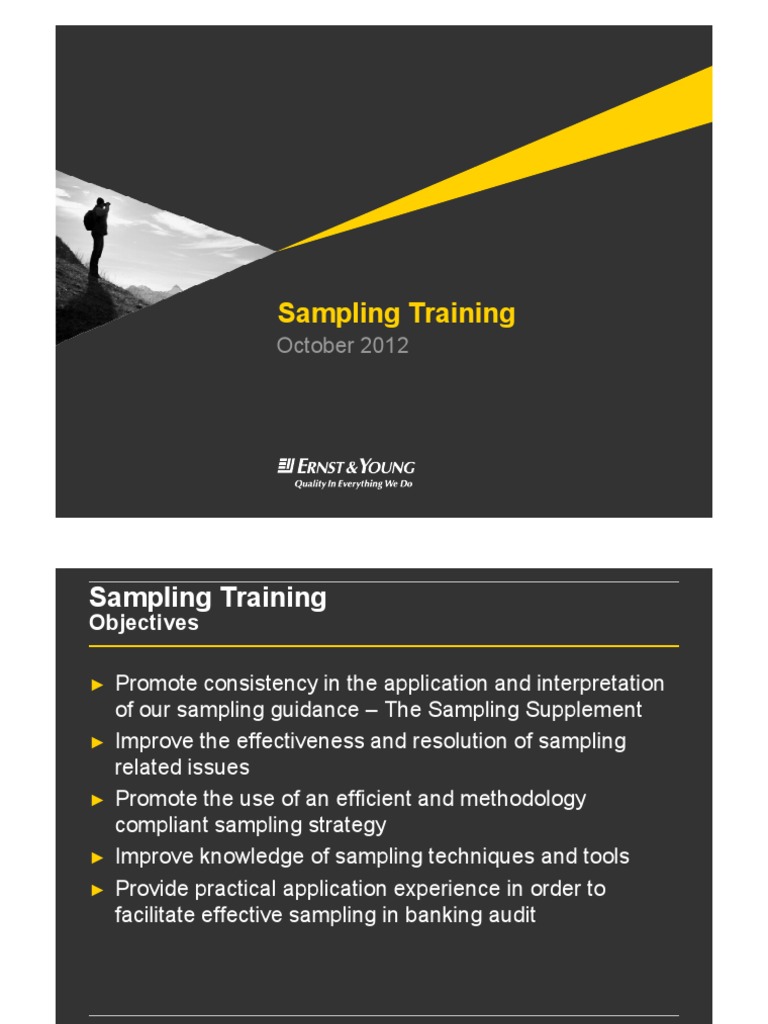 Sampling Training
October 2012

ERNST & YOUNG
Quality In Everything We Do

Sampling Training
Objectives

► Promote consistency in the application and interpretation of our sampling guidance – The Sampling Supplement
► Improve the effectiveness and resolution of sampling related issues
► Promote the use of an efficient and methodology compliant sampling strategy
► Improve knowledge of sampling techniques and tools
► Provide practical application experience in order to facilitate effective sampling in banking audit